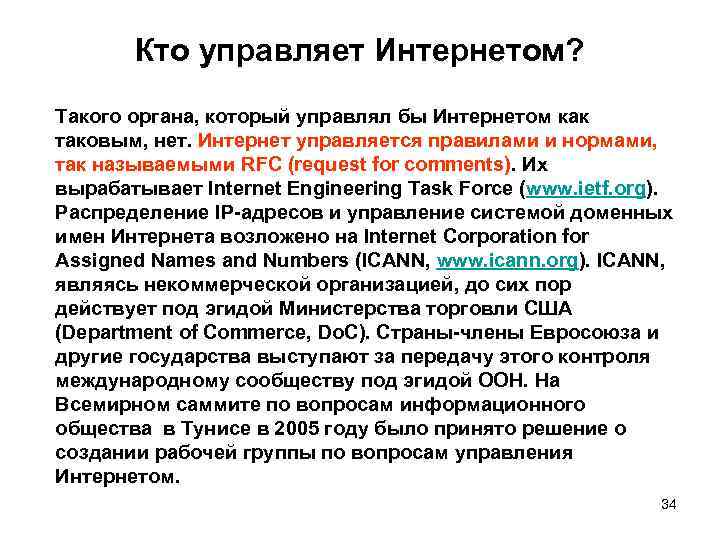 Кто управляет Интернетом?

Такого органа, который управлял бы Интернетом как таковым, нет. Интернет управляется правилами и нормами, так называемыми RFC (request for comments). Их вырабатывает Internet Engineering Task Force (www.ietf.org). Распределение IP-адресов и управление системой доменных имен Интернета возложено на Internet Corporation for Assigned Names and Numbers (ICANN, www.icann.org). ICANN, являясь некоммерческой организацией, до сих пор действует под эгидой Министерства торговли США (Department of Commerce, DoC). Страны-члены Евросоюза и другие государства выступают за передачу этого контроля международному сообществу под эгидой ООН. На Всемирном саммите по вопросам информационного общества в Тунисе в 2005 году было принято решение о создании рабочей группы по вопросам управления Интернетом.

34